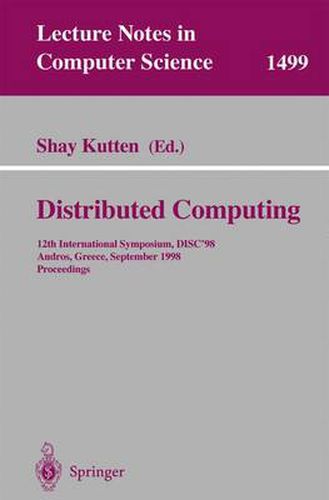 Lecture Notes in Computer Science 1499

Shay Kutten (Ed.)

Distributed Computing

12th International Symposium, DISC'98
Andros, Greece, September 1998
Proceedings

Springer